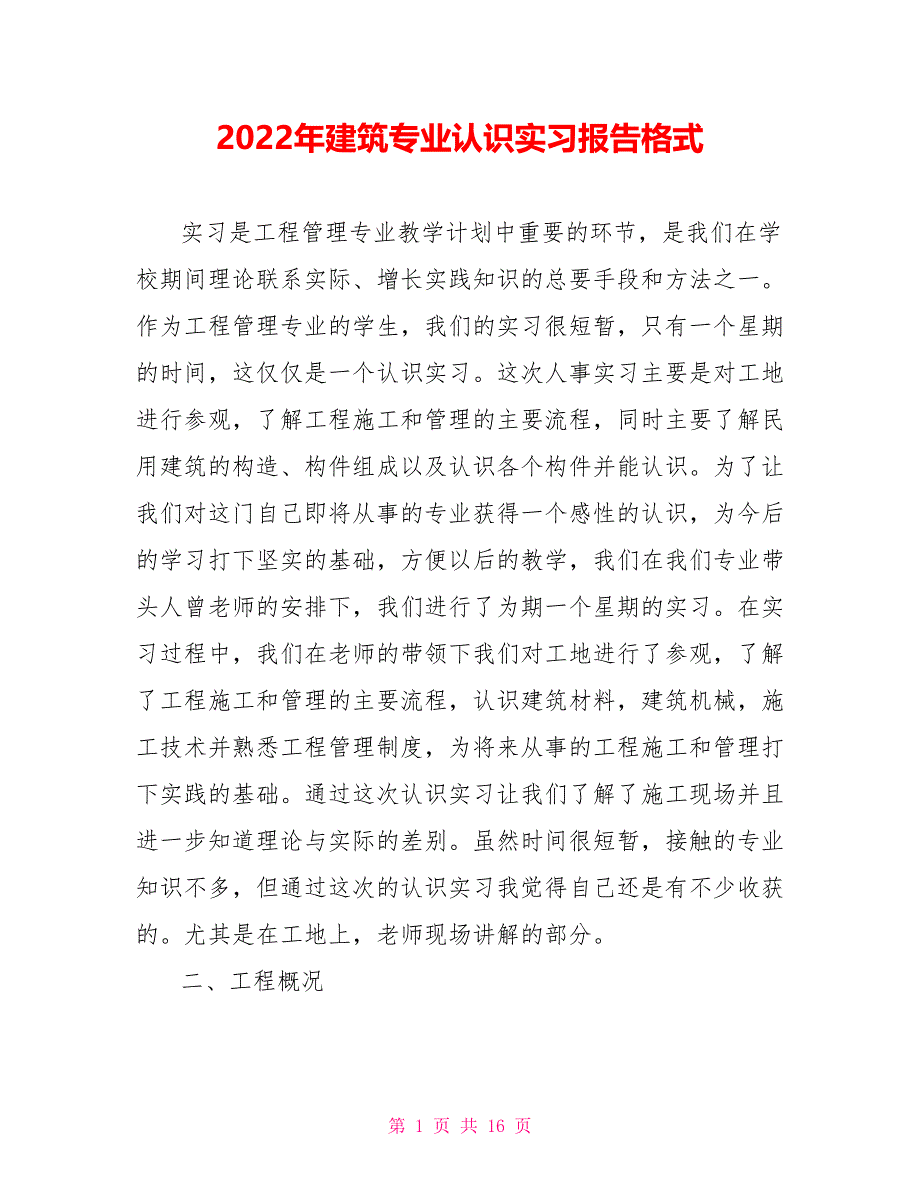 2022年建筑专业认识实习报告格式

实习是工程管理专业教学计划中重要的环节，是我们在学校期间理论联系实际、增长实践知识的总要手段和方法之一。作为工程管理专业的学生，我们的实习很短暂，只有一个星期的时间，这仅仅是一个认识实习。这次人事实习主要是对工地进行参观，了解工程施工和管理的主要流程，同时主要了解民用建筑的构造、构件组成以及认识各个构件并能认识。为了让我们对这门自己即将从事的专业获得一个感性的认识，为今后的学习打下坚实的基础，方便以后的教学，我们在我们专业带头人曾老师的安排下，我们进行了为期一个星期的实习。在实习过程中，我们在老师的带领下我们对工地进行了参观，了解了工程施工和管理的主要流程，认识建筑材料，建筑机械，施工技术并熟悉工程管理制度，为将来从事的工程施工和管理打下实践的基础。通过这次认识实习让我们了解了施工现场并且进一步知道理论与实际的差别。虽然时间很短暂，接触的专业知识不多，但通过这次的认识实习我觉得自己还是有不少收获的。尤其是在工地上，老师现场讲解的部分。

二、工程概况

第 1 页 共 16 页